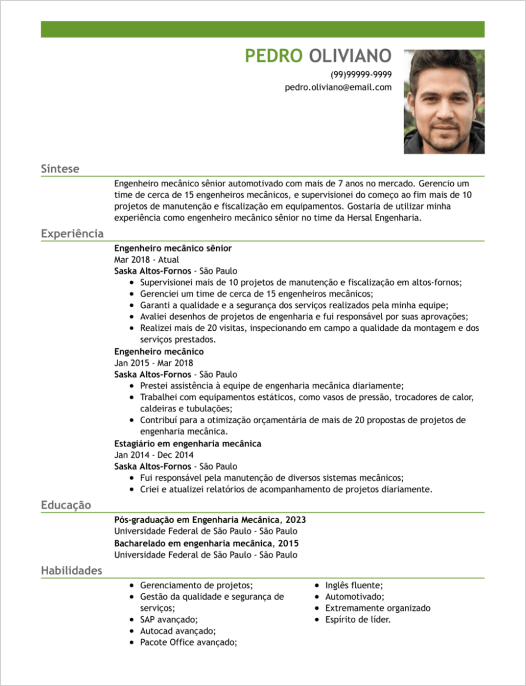 PEDRO OLIVIANO
(99)99999-9999
pedro.oliviano@email.com

Síntese

Engenheiro mecânico sênior automotivado com mais de 7 anos no mercado. Gerencio um time de cerca de 15 engenheiros mecânicos, e supervisionei do começo ao fim mais de 10 projetos de manutenção e fiscalização em equipamentos. Gostaria de utilizar minha experiência como engenheiro mecânico sênior no time da Hersal Engenharia.

Experiência

Engenheiro mecânico sênior
Mar 2018 - Atual
Saska Altos-Fornos - São Paulo
- Supervisionei mais de 10 projetos de manutenção e fiscalização em altos-fornos;
- Gerenciei um time de cerca de 15 engenheiros mecânicos;
- Garanti a qualidade e a segurança dos serviços realizados pela minha equipe;
- Avaliei desenhos de projetos de engenharia e fui responsável por suas aprovações;
- Realizei mais de 20 visitas, inspecionando em campo a qualidade da montagem e dos serviços prestados.

Engenheiro mecânico
Jan 2015 - Mar 2018
Saska Altos-Fornos - São Paulo
- Prestei assistência à equipe de engenharia mecânica diariamente;
- Trabalhei com equipamentos estáticos, como vasos de pressão, trocadores de calor, caldeiras e tubulações;
- Contribuí para a otimização orçamentária de mais de 20 propostas de projetos de engenharia mecânica.

Estagiário em engenharia mecânica
Jan 2014 - Dec 2014
Saska Altos-Fornos - São Paulo
- Fui responsável pela manutenção de diversos sistemas mecânicos;
- Criei e atualizei relatórios de acompanhamento de projetos diariamente.

Educação

Pós-graduação em Engenharia Mecânica, 2023
Universidade Federal de São Paulo - São Paulo
Bacharelado em engenharia mecânica, 2015
Universidade Federal de São Paulo - São Paulo

Habilidades

- Gerenciamento de projetos;
- Gestão da qualidade e segurança de serviços;
- SAP avançado;
- Autocad avançado;
- Pacote Office avançado;

- Inglês fluente;
- Automotivado;
- Extremamente organizado
- Espírito de líder.